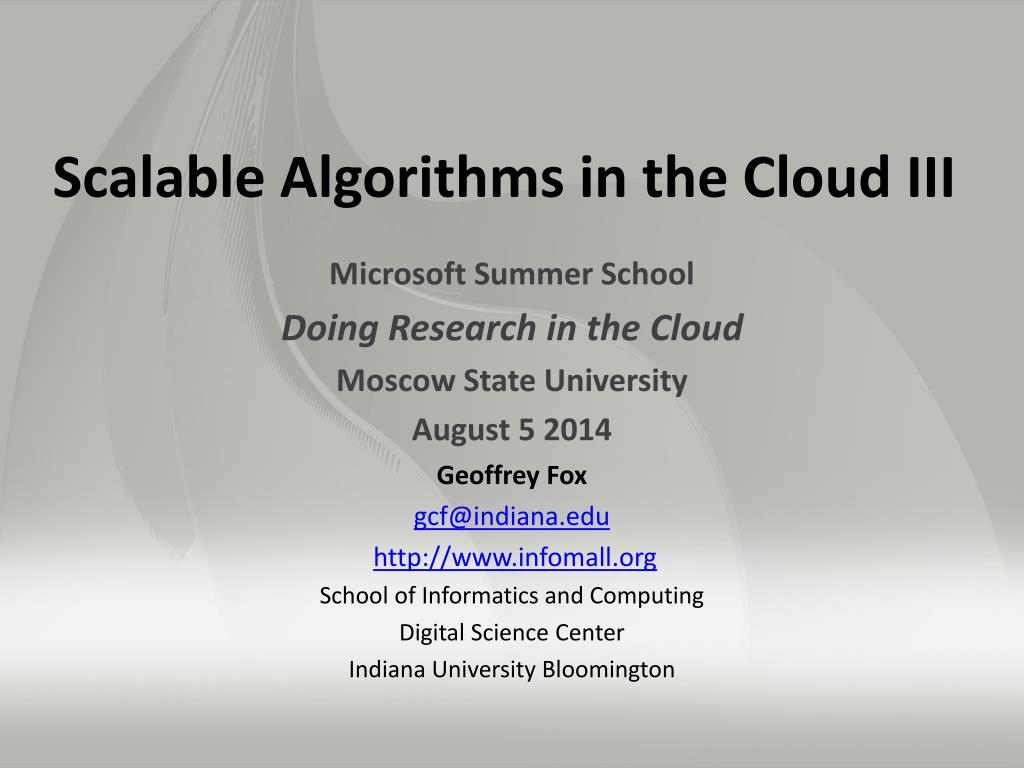 Scalable Algorithms in the Cloud III

Microsoft Summer School

Doing Research in the Cloud

Moscow State University

August 5 2014

Geoffrey Fox

gcf@indiana.edu

http://www.infomall.org

School of Informatics and Computing

Digital Science Center

Indiana University Bloomington